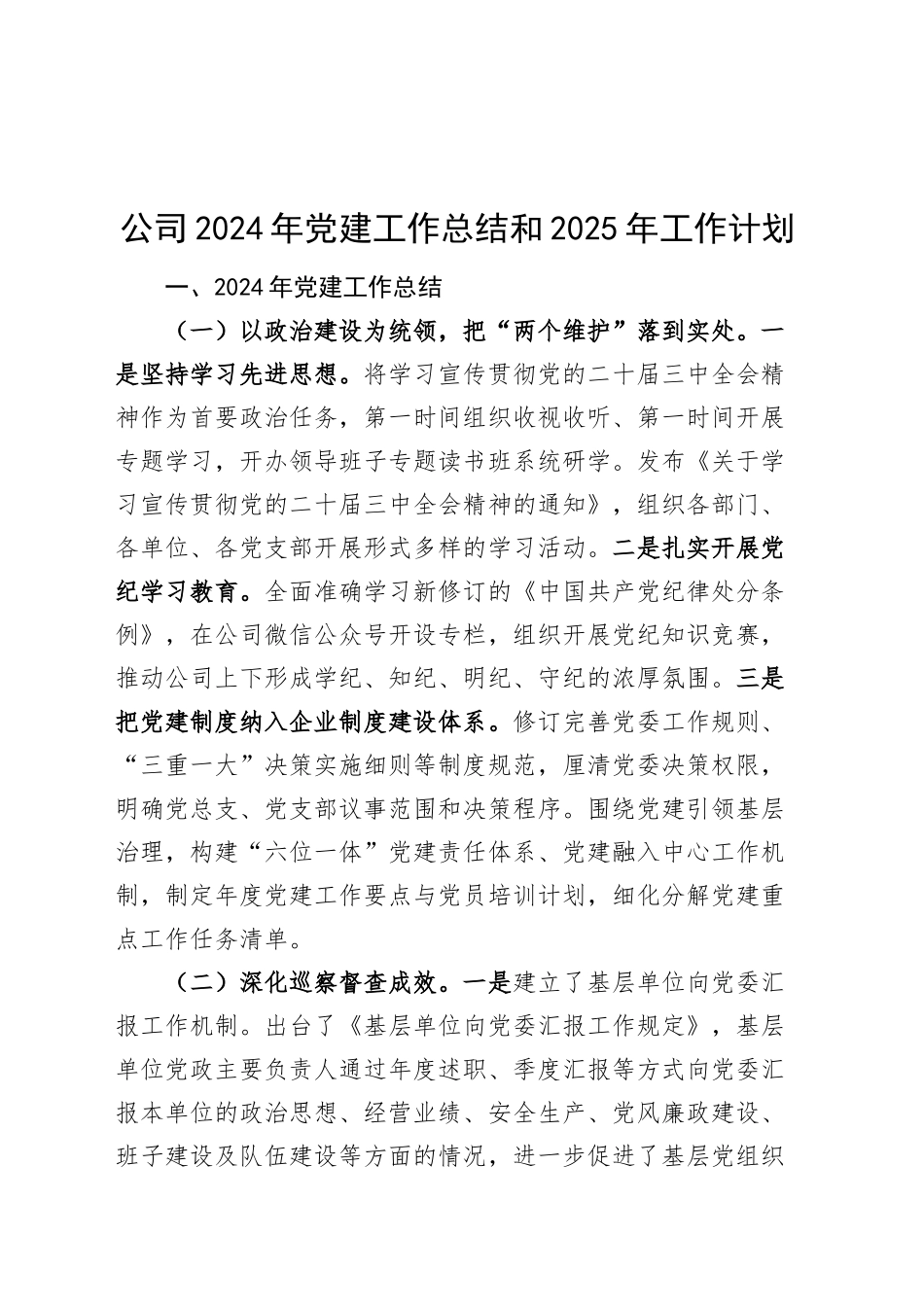 公司2024年党建工作总结和2025年工作计划

一、2024年党建工作总结

（一）以政治建设为统领，把“两个维护”落到实处。一是坚持学习先进思想。将学习宣传贯彻党的二十届三中全会精神作为首要政治任务，第一时间组织收视收听、第一时间开展专题学习，开办领导班子专题读书班系统研学。发布《关于学习宣传贯彻党的二十届三中全会精神的通知》，组织各部门、各单位、各党支部开展形式多样的学习活动。二是扎实开展党纪学习教育。全面准确学习新修订的《中国共产党纪律处分条例》，在公司微信公众号开设专栏，组织开展党纪知识竞赛，推动公司上下形成学纪、知纪、明纪、守纪的浓厚氛围。三是把党建制度纳入企业制度建设体系。修订完善党委工作规则、“三重一大”决策实施细则等制度规范，厘清党委决策权限，明确党总支、党支部议事范围和决策程序。围绕党建引领基层治理，构建“六位一体”党建责任体系、党建融入中心工作机制，制定年度党建工作要点与党员培训计划，细化分解党建重点工作任务清单。

（二）深化巡察督查成效。一是建立了基层单位向党委汇报工作机制。出台了《基层单位向党委汇报工作规定》，基层单位党政主要负责人通过年度述职、季度汇报等方式向党委汇报本单位的政治思想、经营业绩、安全生产、党风廉政建设、班子建设及队伍建设等方面的情况，进一步促进了基层党组织